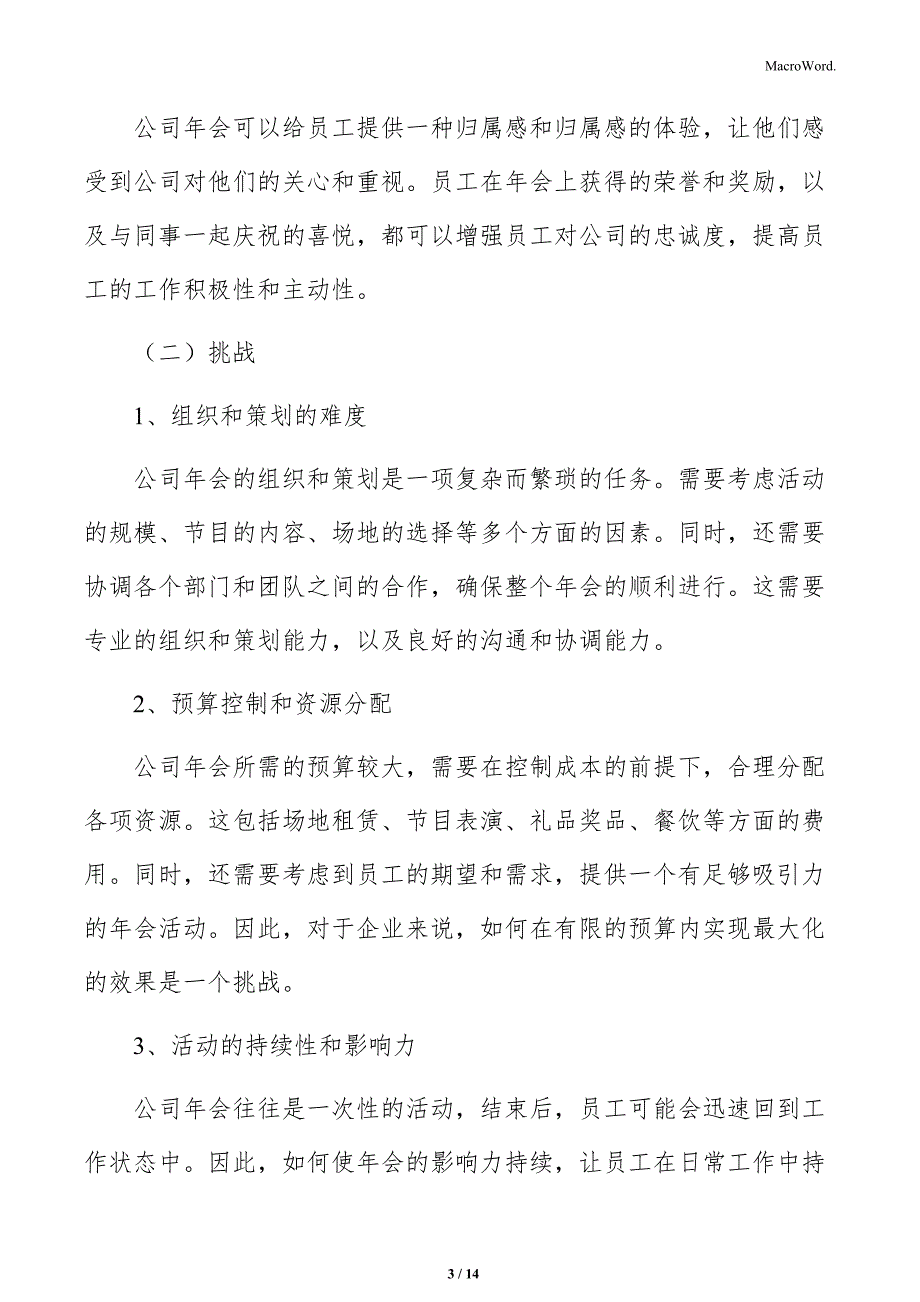 MacroWord.

公司年会可以给员工提供一种归属感和归属感的体验，让他们感受到公司对他们的关心和重视。员工在年会上获得的荣誉和奖励，以及与同事一起庆祝的喜悦，都可以增强员工对公司的忠诚度，提高员工的工作积极性和主动性。

（二）挑战

1、组织和策划的难度

公司年会的组织和策划是一项复杂而繁琐的任务。需要考虑活动的规模、节目的内容、场地的选择等多个方面的因素。同时，还需要协调各个部门和团队之间的合作，确保整个年会的顺利进行。这需要专业的组织和策划能力，以及良好的沟通和协调能力。

2、预算控制和资源分配

公司年会所需的预算较大，需要在控制成本的前提下，合理分配各项资源。这包括场地租赁、节目表演、礼品奖品、餐饮等方面的费用。同时，还需要考虑到员工的期望和需求，提供一个有足够吸引力的年会活动。因此，对于企业来说，如何在有限的预算内实现最大化的效果是一个挑战。

3、活动的持续性和影响力

公司年会往往是一次性的活动，结束后，员工可能会迅速回到工作状态中。因此，如何使年会的影响力持续，让员工在日常工作中持

3 / 14